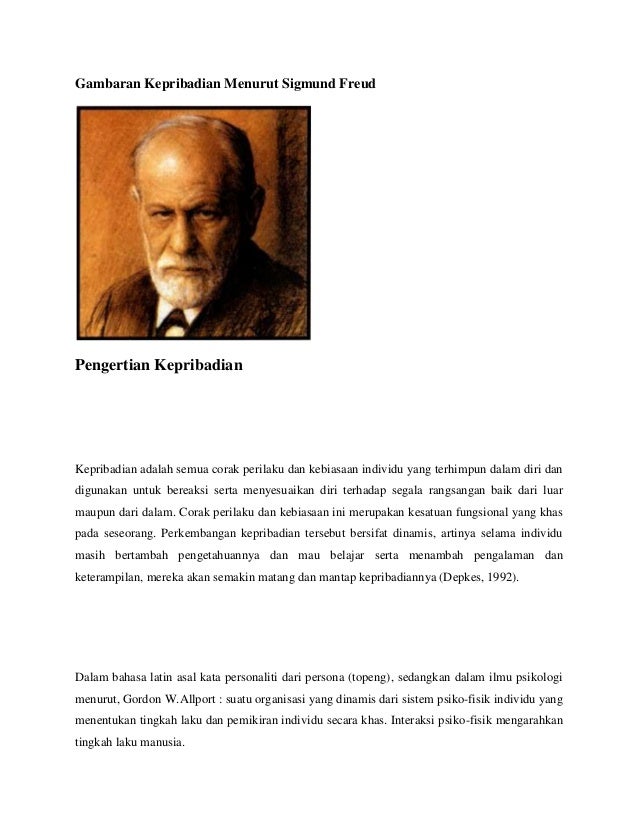 Gambaran Kepribadian Menurut Sigmund Freud

Pengertian Kepribadian

Kepribadian adalah semua corak perilaku dan kebiasaan individu yang terhimpun dalam diri dan digunakan untuk bereaksi serta menyesuaikan diri terhadap segala rangsangan baik dari luar maupun dari dalam. Corak perilaku dan kebiasaan ini merupakan kesatuan fungsional yang khas pada seseorang. Perkembangan kepribadian tersebut bersifat dinamis, artinya selama individu masih bertambah pengetahuannya dan mau belajar serta menambah pengalaman dan keterampilan, mereka akan semakin matang dan mantap kepribadiannya (Depkes, 1992).

Dalam bahasa latin asal kata personaliti dari persona (topeng), sedangkan dalam ilmu psikologi menurut, Gordon W.Allport : suatu organisasi yang dinamis dari sistem psiko-fisik individu yang menentukan tingkah laku dan pemikiran individu secara khas. Interaksi psiko-fisik mengarahkan tingkah laku manusia.